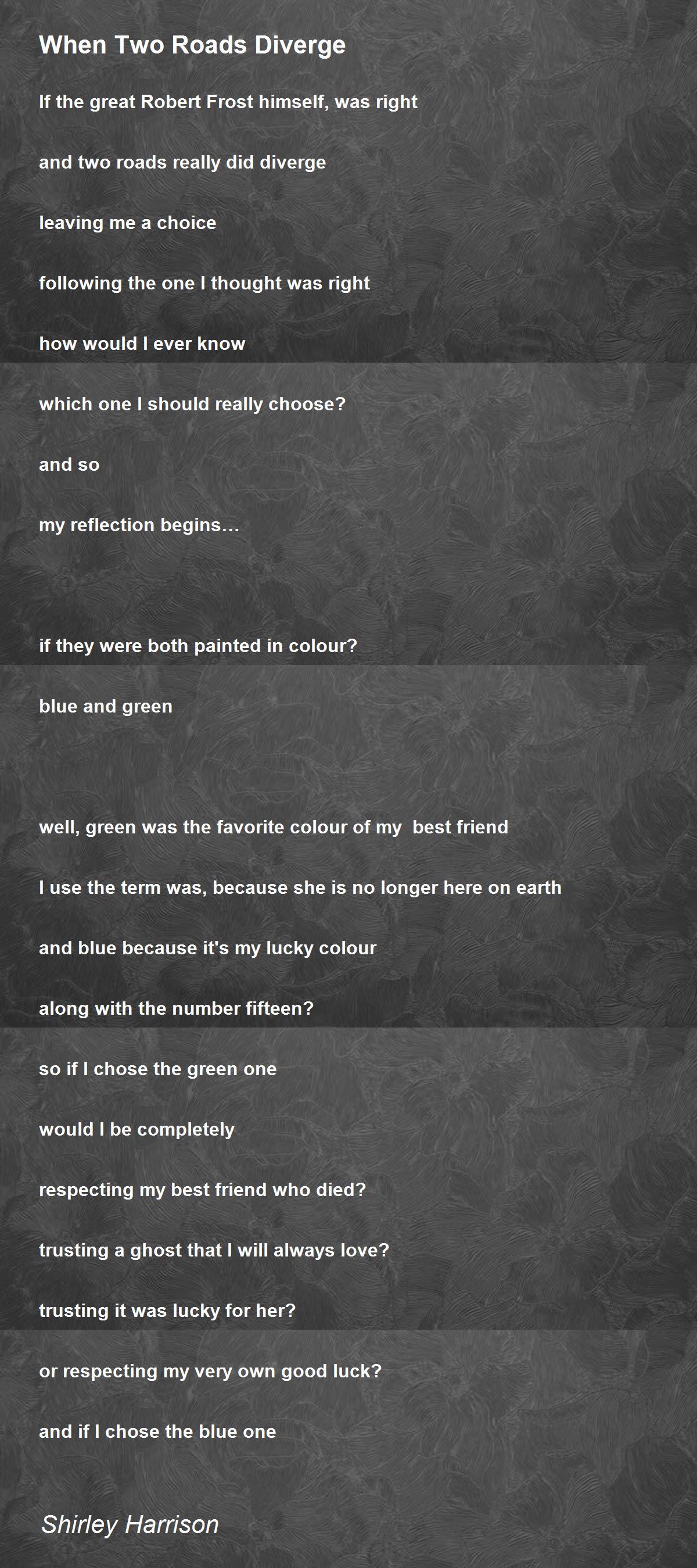 When Two Roads Diverge

If the great Robert Frost himself, was right

and two roads really did diverge

leaving me a choice

following the one I thought was right

how would I ever know

which one I should really choose?

and so

my reflection begins...

if they were both painted in colour?

blue and green

well, green was the favorite colour of my  best friend

I use the term was, because she is no longer here on earth

and blue because it's my lucky colour

along with the number fifteen?

so if I chose the green one

would I be completely

respecting my best friend who died?

trusting a ghost that I will always love?

trusting it was lucky for her?

or respecting my very own good luck?

and if I chose the blue one

Shirley Harrison